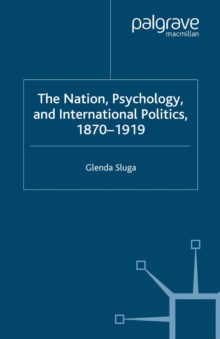 palgrave
macmillan

The Nation, Psychology, and International Politics, 1870–1919

Glenda Sluga